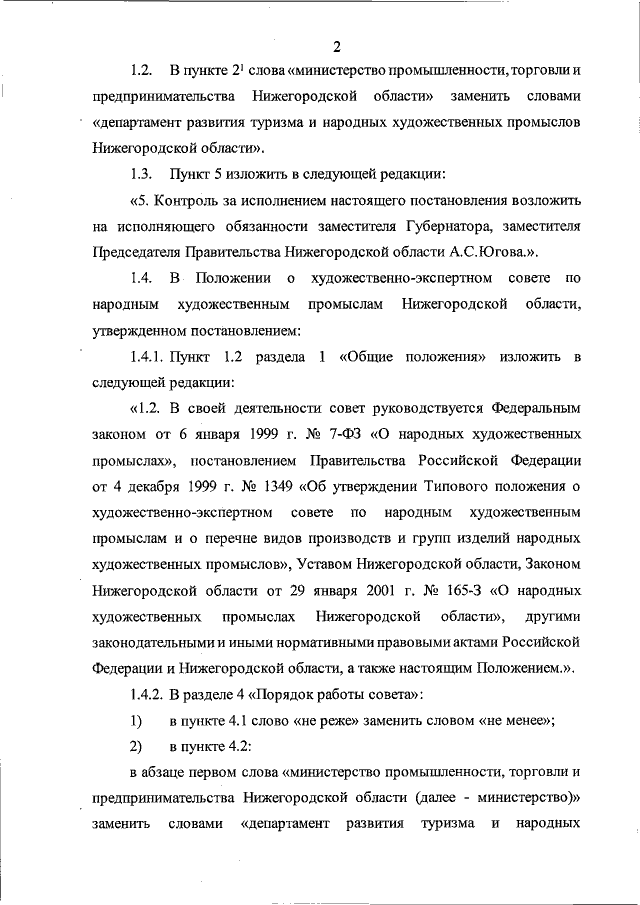 2

1.2. В пункте $2^1$ слова «министерство промышленности, торговли и предпринимательства Нижегородской области» заменить словами «департамент развития туризма и народных художественных промыслов Нижегородской области».

1.3. Пункт 5 изложить в следующей редакции:

«5. Контроль за исполнением настоящего постановления возложить на исполняющего обязанности заместителя Губернатора, заместителя Председателя Правительства Нижегородской области А.С.Югова.».

1.4. В Положении о художественно-экспертном совете по народным художественным промыслам Нижегородской области, утвержденном постановлением:

1.4.1. Пункт 1.2 раздела 1 «Общие положения» изложить в следующей редакции:

«1.2. В своей деятельности совет руководствуется Федеральным законом от 6 января 1999 г. № 7-ФЗ «О народных художественных промыслах», постановлением Правительства Российской Федерации от 4 декабря 1999 г. № 1349 «Об утверждении Типового положения о художественно-экспертном совете по народным художественным промыслам и о перечне видов производств и групп изделий народных художественных промыслов», Уставом Нижегородской области, Законом Нижегородской области от 29 января 2001 г. № 165-З «О народных художественных промыслах Нижегородской области», другими законодательными и иными нормативными правовыми актами Российской Федерации и Нижегородской области, а также настоящим Положением.».

1.4.2. В разделе 4 «Порядок работы совета»:

1) в пункте 4.1 слово «не реже» заменить словом «не менее»;

2) в пункте 4.2:

в абзаце первом слова «министерство промышленности, торговли и предпринимательства Нижегородской области (далее - министерство)» заменить словами «департамент развития туризма и народных